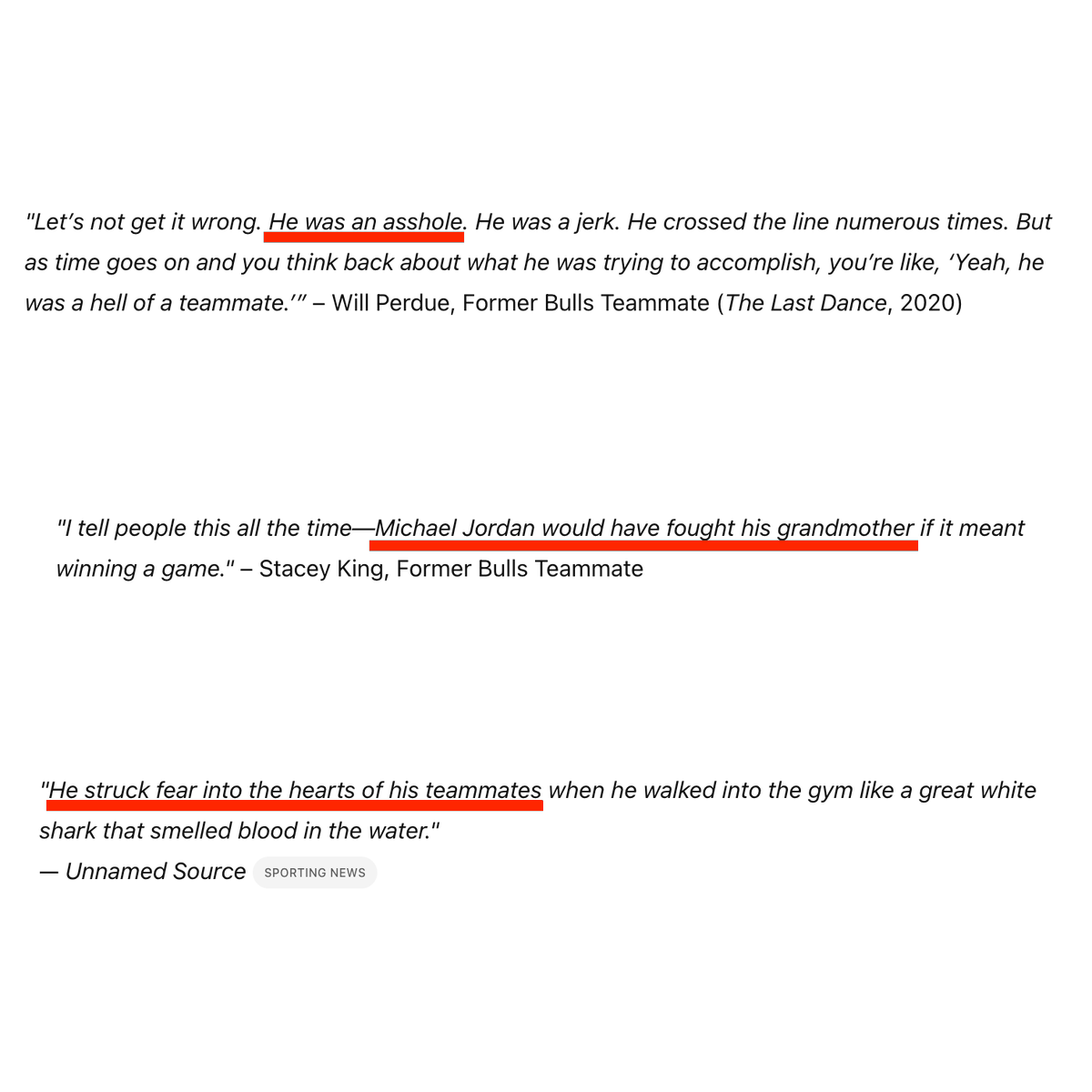 "Let's not get it wrong. He was an asshole. He was a jerk. He crossed the line numerous times. But as time goes on and you think back about what he was trying to accomplish, you're like, 'Yeah, he was a hell of a teammate.'" – Will Perdue, Former Bulls Teammate (The Last Dance, 2020)

"I tell people this all the time—Michael Jordan would have fought his grandmother if it meant winning a game." – Stacey King, Former Bulls Teammate

"He struck fear into the hearts of his teammates when he walked into the gym like a great white shark that smelled blood in the water."
— Unnamed Source SPORTING NEWS